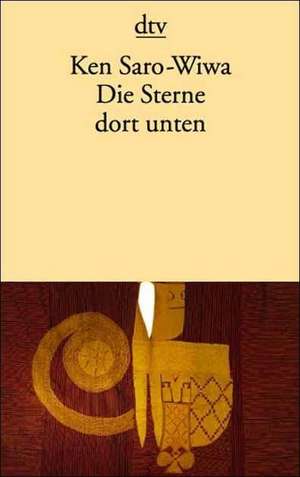 dtv

Ken Saro-Wiwa
Die Sterne
dort unten